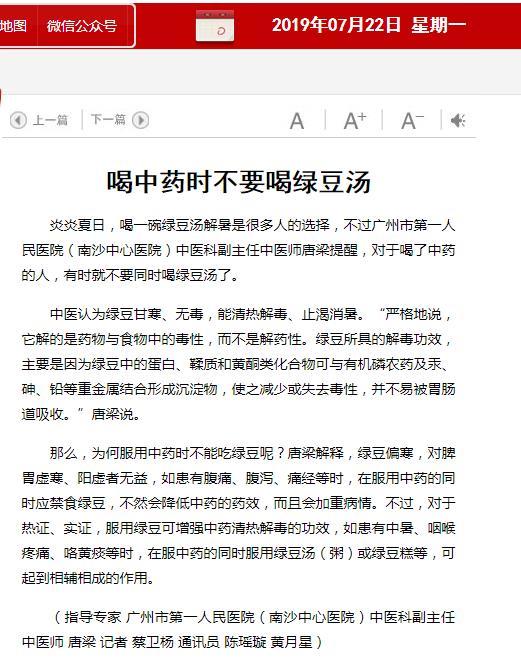 地图　微信公众号　2019年07月22日 星期一

上一篇　下一篇　A　A⁺　A⁻

喝中药时不要喝绿豆汤

炎炎夏日，喝一碗绿豆汤解暑是很多人的选择，不过广州市第一人民医院（南沙中心医院）中医科副主任中医师唐梁提醒，对于喝了中药的人，有时就不要同时喝绿豆汤了。

中医认为绿豆甘寒、无毒，能清热解毒、止渴消暑。“严格地说，它解的是药物与食物中的毒性，而不是解药性。绿豆所具的解毒功效，主要是因为绿豆中的蛋白、鞣质和黄酮类化合物可与有机磷农药及汞、砷、铅等重金属结合形成沉淀物，使之减少或失去毒性，并不易被胃肠道吸收。”唐梁说。

那么，为何服用中药时不能吃绿豆呢？唐梁解释，绿豆偏寒，对脾胃虚寒、阳虚者无益，如患有腹痛、腹泻、痛经等时，在服用中药的同时应禁食绿豆，不然会降低中药的药效，而且会加重病情。不过，对于热证、实证，服用绿豆可增强中药清热解毒的功效，如患有中暑、咽喉疼痛、咯黄痰等时，在服中药的同时服用绿豆汤（粥）或绿豆糕等，可起到相辅相成的作用。

（指导专家 广州市第一人民医院（南沙中心医院）中医科副主任中医师 唐梁 记者 蔡卫杨 通讯员 陈瑶璇 黄月星）